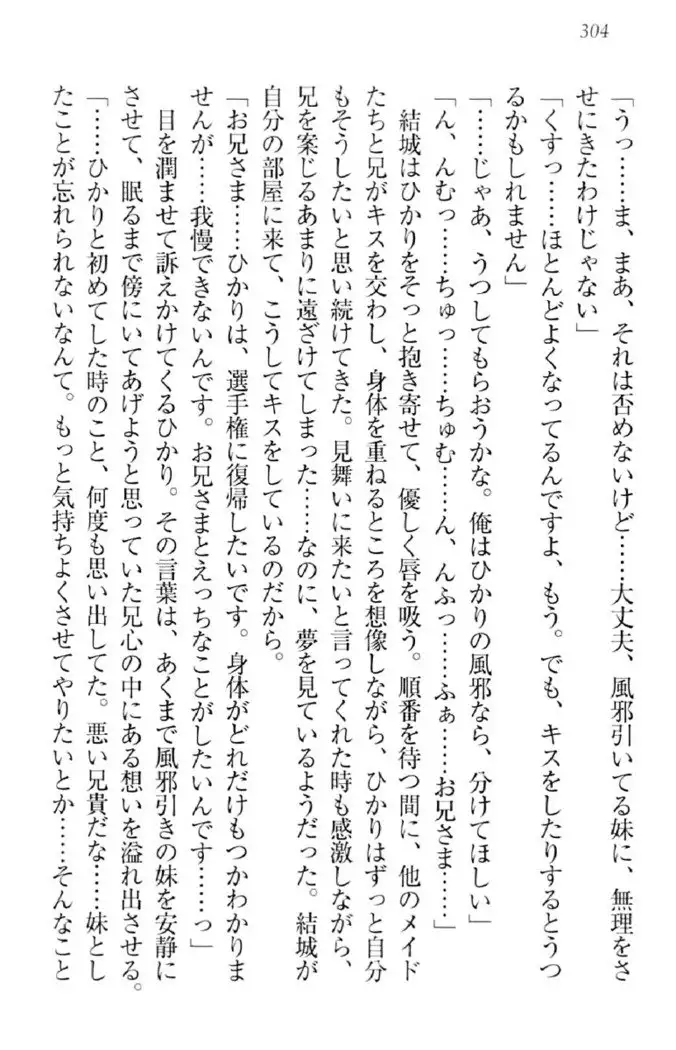 304

「うっ……ま、まあ、それは否めないけど……大丈夫、風邪引いてる妹に、無理をさせにきたわけじゃない」

「くすっ……ほとんどよくなってるんですよ、もう。でも、キスをしたりするとうつるかもしれません」

「……じゃあ、うつしてもらおうかな。俺はひかりの風邪なら、分けてほしい」

「ん、んむっ……ちゅっ……ちゅむ……ん、んふっ……ふぁ……お兄さま……」

結城はひかりをそっと抱き寄せて、優しく唇を吸う。順番を待つ間に、他のメイドたちと兄がキスを交わし、身体を重ねるところを想像しながら、ひかりはずっと自分もそうしたいと思い続けてきた。見舞いに来たいと言ってくれた時も感激しながら、兄を案じるあまりに遠ざけてしまった……なのに、夢を見ているようだった。結城が自分の部屋に来て、こうしてキスをしているのだから。

「お兄さま……ひかりは、選手権に復帰したいです。身体がどれだけもつかわかりませんが……我慢できないんです。お兄さまとえっちなことがしたいんです……っ」

目を潤ませて訴えかけてくるひかり。その言葉は、あくまで風邪引きの妹を安静にさせて、眠るまで傍にいてあげようと思っていた兄心の中にある想いを溢れ出させる。

「……ひかりと初めてした時のこと、何度も思い出してた。悪い兄貴だな……妹としたことが忘れられないなんて。もっと気持ちよくさせてやりたいとか……そんなこと